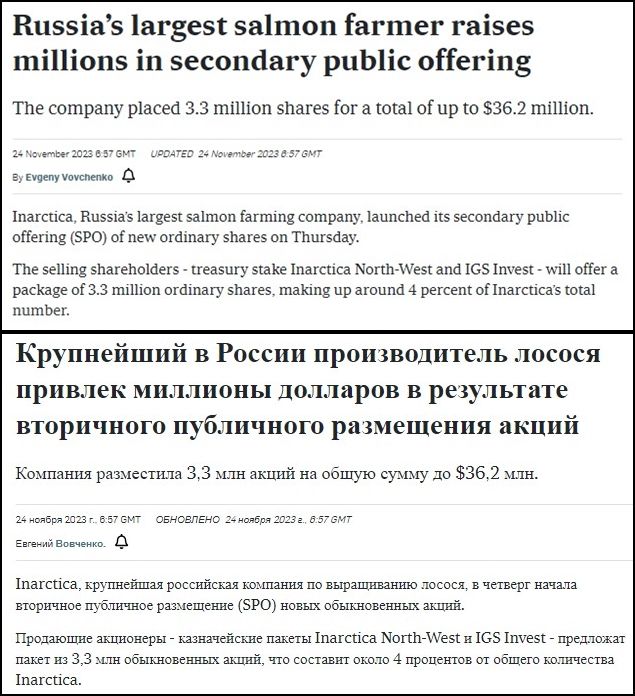 Russia's largest salmon farmer raises millions in secondary public offering

The company placed 3.3 million shares for a total of up to $36.2 million.

24 November 2023 6:57 GMT UPDATED 24 November 2023 6:57 GMT

By Evgeny Vovchenko

Inarctica, Russia's largest salmon farming company, launched its secondary public offering (SPO) of new ordinary shares on Thursday.

The selling shareholders - treasury stake Inarctica North-West and IGS Invest - will offer a package of 3.3 million ordinary shares, making up around 4 percent of Inarctica's total number.

Крупнейший в России производитель лосося привлек миллионы долларов в результате вторичного публичного размещения акций

Компания разместила 3,3 млн акций на общую сумму до $36,2 млн.

24 ноября 2023 г., 6:57 GMT ОБНОВЛЕНО 24 ноября 2023 г., 6:57 GMT

Евгений Вовченко.

Inarctica, крупнейшая российская компания по выращиванию лосося, в четверг начала вторичное публичное размещение (SPO) новых обыкновенных акций.

Продающие акционеры - казначейские пакеты Inarctica North-West и IGS Invest - предложат пакет из 3,3 млн обыкновенных акций, что составит около 4 процентов от общего количества Inarctica.